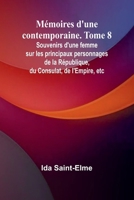 Mémoires d'une contemporaine. Tome 8
Souvenirs d'une femme sur les principaux personnages de la République, du Consulat, de l'Empire, etc

Ida Saint-Elme